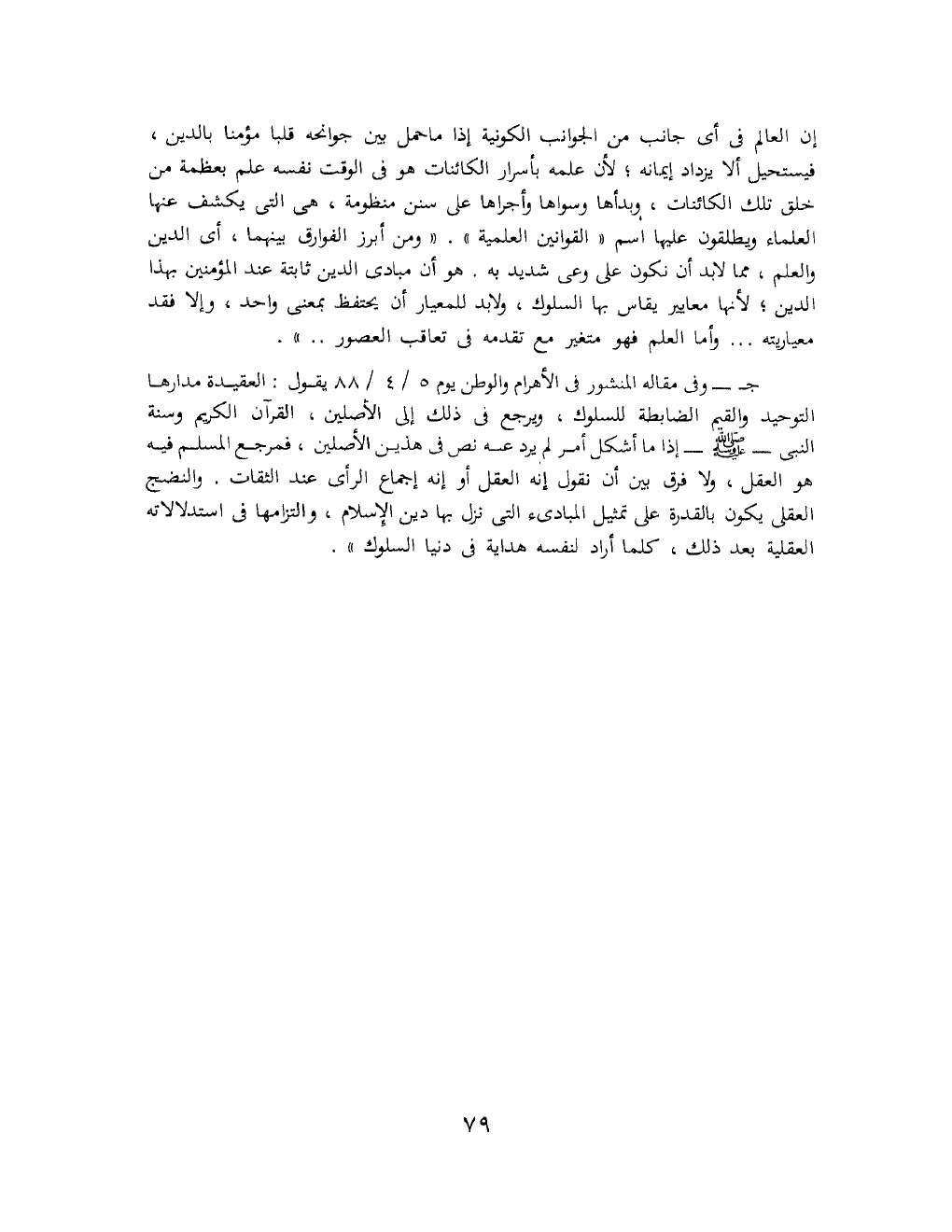 إن العالم فى أى جانب من الجوانب الكونية إذا ماحمل بين جوانحه قلبا مؤمنا بالدين ، فيستحيل ألا يزداد إيمانه ؛ لأن علمه بأسرار الكائنات هو فى الوقت نفسه علم بعظمة من خلق تلك الكائنات ، وبدأها وسواها وأجراها على سنن منظومة ، هى التى يكشف عنها العلماء ويطلقون عليها اسم « القوانين العلمية » . « ومن أبرز الفوارق بينهما ، أى الدين والعلم ، مما لابد أن نكون على وعى شديد به . هو أن مبادى الدين ثابتة عند المؤمنين بهذا الدين ؛ لأنها معايير يقاس بها السلوك ، ولابد للمعيار أن يحتفظ بمعنى واحد ، وإلا فقد معياريته ... وأما العلم فهو متغير مع تقدمه فى تعاقب العصور .. » .

جـ ـــ وفى مقاله المنشور فى الأهرام والوطن يوم ٥ / ٤ / ٨٨ يقول : العقيدة مدارها التوحيد والقيم الضابطة للسلوك ، ويرجع فى ذلك إلى الأصلين ، القرآن الكريم وسنة النبى ـــ ﷺ ـــ إذا ما أشكل أمر لم يرد عنه نص فى هذين الأصلين ، فمرجع المسلم فيه هو العقل ، ولا فرق بين أن نقول إنه العقل أو إنه إجماع الرأى عند الثقات . والنضج العقلى يكون بالقدرة على تمثيل المبادىء التى نزل بها دين الإسلام ، والتزامها فى استدلالاته العقلية بعد ذلك ، كلما أراد لنفسه هداية فى دنيا السلوك » .

٧٩